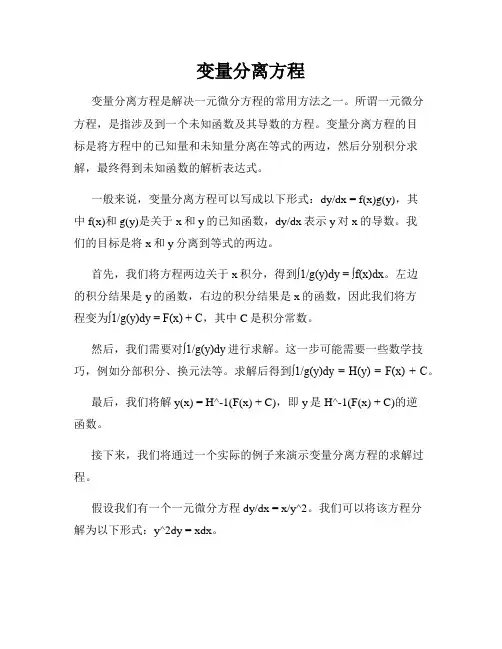 变量分离方程

变量分离方程是解决一元微分方程的常用方法之一。所谓一元微分方程，是指涉及到一个未知函数及其导数的方程。变量分离方程的目标是将方程中的已知量和未知量分离在等式的两边，然后分别积分求解，最终得到未知函数的解析表达式。

一般来说，变量分离方程可以写成以下形式：dy/dx = f(x)g(y)，其中 f(x)和 g(y)是关于 x 和 y 的已知函数，dy/dx 表示 y 对 x 的导数。我们的目标是将 x 和 y 分离到等式的两边。

首先，我们将方程两边关于 x 积分，得到∫1/g(y)dy = ∫f(x)dx。左边的积分结果是 y 的函数，右边的积分结果是 x 的函数，因此我们将方程变为∫1/g(y)dy = F(x) + C，其中 C 是积分常数。

然后，我们需要对∫1/g(y)dy 进行求解。这一步可能需要一些数学技巧，例如分部积分、换元法等。求解后得到∫1/g(y)dy = H(y) = F(x) + C。

最后，我们将解 y(x) = H^-1(F(x) + C)，即 y 是 H^-1(F(x) + C)的逆函数。

接下来，我们将通过一个实际的例子来演示变量分离方程的求解过程。

假设我们有一个一元微分方程 dy/dx = x/y^2。我们可以将该方程分解为以下形式：y^2dy = xdx。